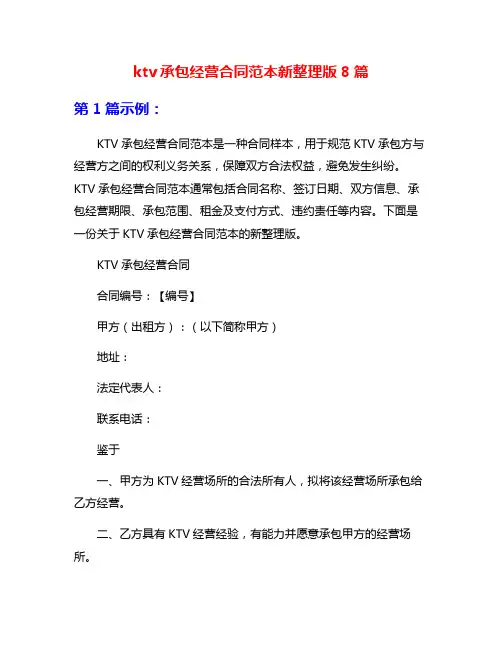 ktv 承包经营合同范本新整理版 8 篇

第 1 篇示例：

KTV 承包经营合同范本是一种合同样本，用于规范 KTV 承包方与经营方之间的权利义务关系，保障双方合法权益，避免发生纠纷。KTV 承包经营合同范本通常包括合同名称、签订日期、双方信息、承包经营期限、承包范围、租金及支付方式、违约责任等内容。下面是一份关于 KTV 承包经营合同范本的新整理版。

KTV 承包经营合同

合同编号：【编号】

甲方（出租方）：（以下简称甲方）

地址：

法定代表人：

联系电话：

鉴于

一、甲方为 KTV 经营场所的合法所有人，拟将该经营场所承包给乙方经营。

二、乙方具有 KTV 经营经验，有能力并愿意承包甲方的经营场所。